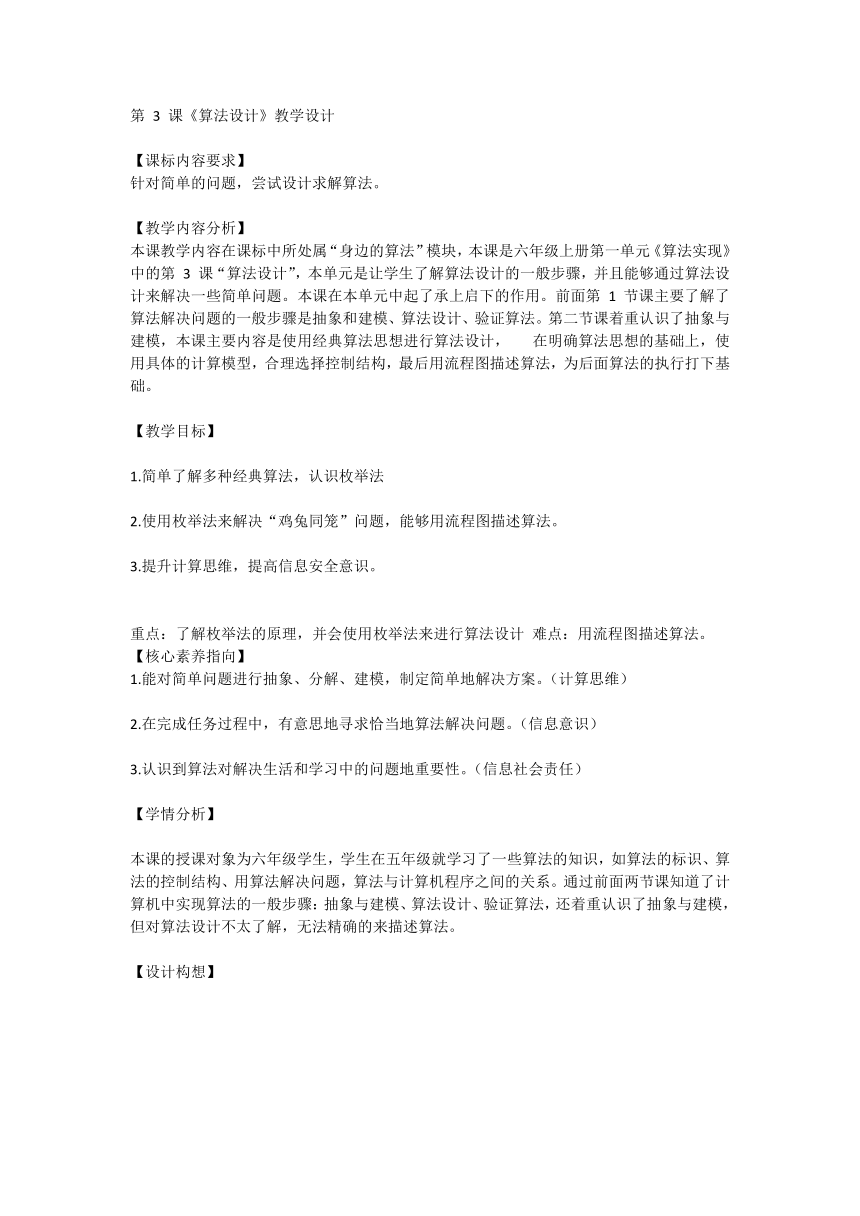 第 3 课《算法设计》教学设计

【课标内容要求】
针对简单的问题，尝试设计求解算法。

【教学内容分析】
本课教学内容在课标中所处属“身边的算法”模块，本课是六年级上册第一单元《算法实现》中的第 3 课“算法设计”，本单元是让学生了解算法设计的一般步骤，并且能够通过算法设计来解决一些简单问题。本课在本单元中起了承上启下的作用。前面第 1 节课主要了解了算法解决问题的一般步骤是抽象和建模、算法设计、验证算法。第二节课着重认识了抽象与建模，本课主要内容是使用经典算法思想进行算法设计， 在明确算法思想的基础上，使用具体的计算模型，合理选择控制结构，最后用流程图描述算法，为后面算法的执行打下基础。

【教学目标】

1.简单了解多种经典算法，认识枚举法

2.使用枚举法来解决“鸡兔同笼”问题，能够用流程图描述算法。

3.提升计算思维，提高信息安全意识。

重点：了解枚举法的原理，并会使用枚举法来进行算法设计 难点：用流程图描述算法。
【核心素养指向】
1.能对简单问题进行抽象、分解、建模，制定简单地解决方案。（计算思维）

2.在完成任务过程中，有意思地寻求恰当地算法解决问题。（信息意识）

3.认识到算法对解决生活和学习中的问题地重要性。（信息社会责任）

【学情分析】

本课的授课对象为六年级学生，学生在五年级就学习了一些算法的知识，如算法的标识、算法的控制结构、用算法解决问题，算法与计算机程序之间的关系。通过前面两节课知道了计算机中实现算法的一般步骤：抽象与建模、算法设计、验证算法，还着重认识了抽象与建模，但对算法设计不太了解，无法精确的来描述算法。

【设计构想】